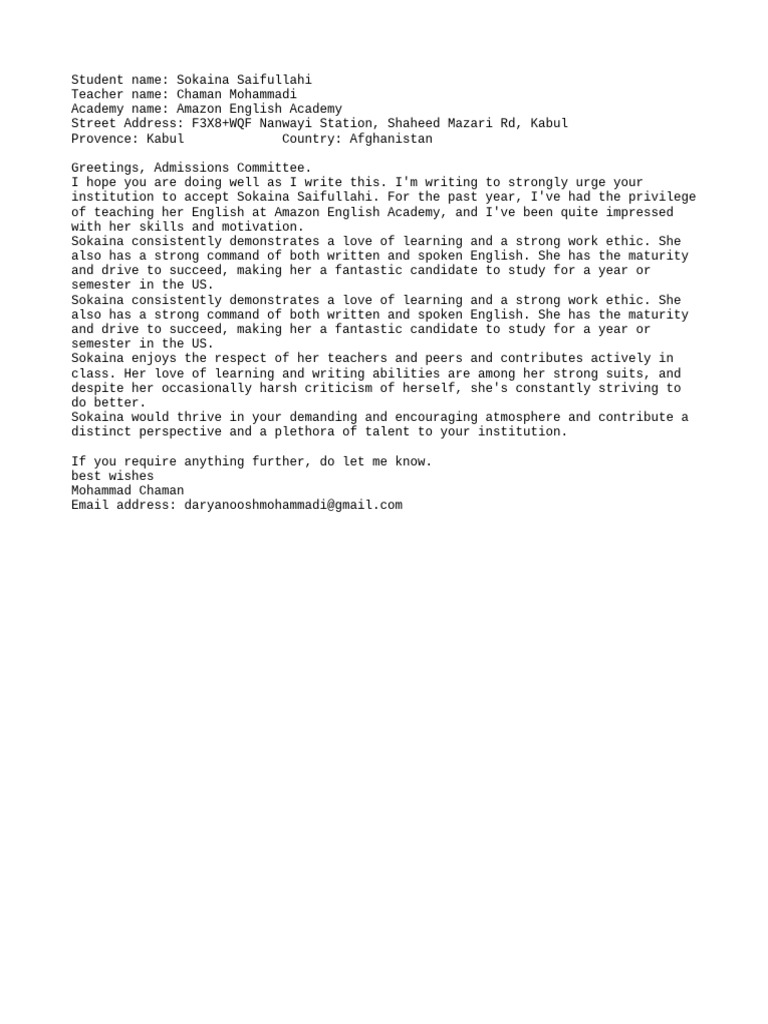 Student name: Sokaina Saifullahi
Teacher name: Chaman Mohammadi
Academy name: Amazon English Academy
Street Address: F3X8+WQF Nanwayi Station, Shaheed Mazari Rd, Kabul
Provence: Kabul Country: Afghanistan

Greetings, Admissions Committee.
I hope you are doing well as I write this. I'm writing to strongly urge your institution to accept Sokaina Saifullahi. For the past year, I've had the privilege of teaching her English at Amazon English Academy, and I've been quite impressed with her skills and motivation.
Sokaina consistently demonstrates a love of learning and a strong work ethic. She also has a strong command of both written and spoken English. She has the maturity and drive to succeed, making her a fantastic candidate to study for a year or semester in the US.
Sokaina consistently demonstrates a love of learning and a strong work ethic. She also has a strong command of both written and spoken English. She has the maturity and drive to succeed, making her a fantastic candidate to study for a year or semester in the US.
Sokaina enjoys the respect of her teachers and peers and contributes actively in class. Her love of learning and writing abilities are among her strong suits, and despite her occasionally harsh criticism of herself, she's constantly striving to do better.
Sokaina would thrive in your demanding and encouraging atmosphere and contribute a distinct perspective and a plethora of talent to your institution.

If you require anything further, do let me know.
best wishes
Mohammad Chaman
Email address: daryanooshmohammadi@gmail.com